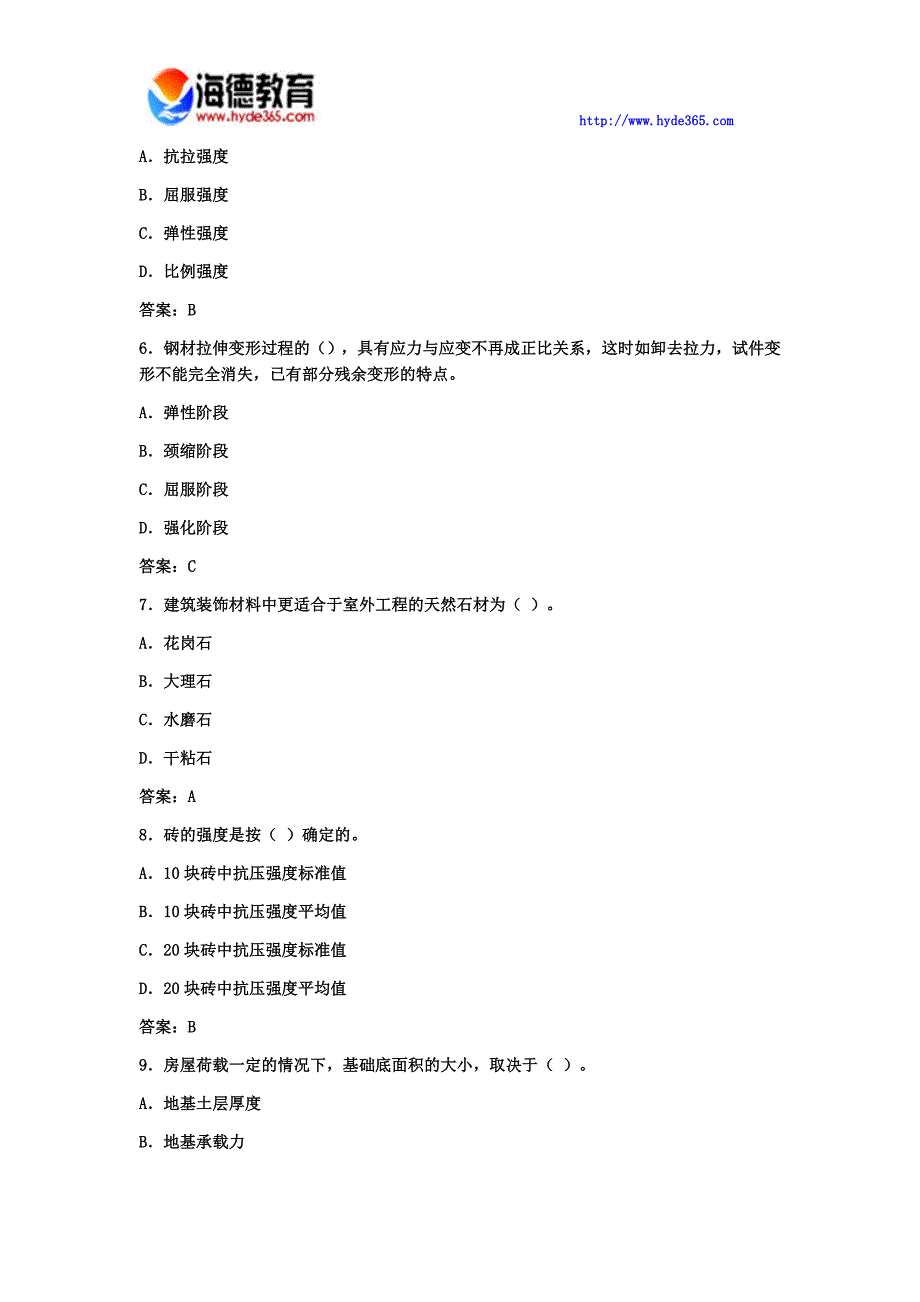 海德教育
www.hyde365.com

http://www.hyde365.com

A. 抗拉强度

B. 屈服强度

C. 弹性强度

D. 比例强度

答案：B

6. 钢材拉伸变形过程的（），具有应力与应变不再成正比关系，这时如卸去拉力，试件变形不能完全消失，已有部分残余变形的特点。

A. 弹性阶段

B. 颈缩阶段

C. 屈服阶段

D. 强化阶段

答案：C

7. 建筑装饰材料中更适合于室外工程的天然石材为（ ）。

A. 花岗石

B. 大理石

C. 水磨石

D. 干粘石

答案：A

8. 砖的强度是按（ ）确定的。

A. 10 块砖中抗压强度标准值

B. 10 块砖中抗压强度平均值

C. 20 块砖中抗压强度标准值

D. 20 块砖中抗压强度平均值

答案：B

9. 房屋荷载一定的情况下，基础底面积的大小，取决于（ ）。

A. 地基土层厚度

B. 地基承载力